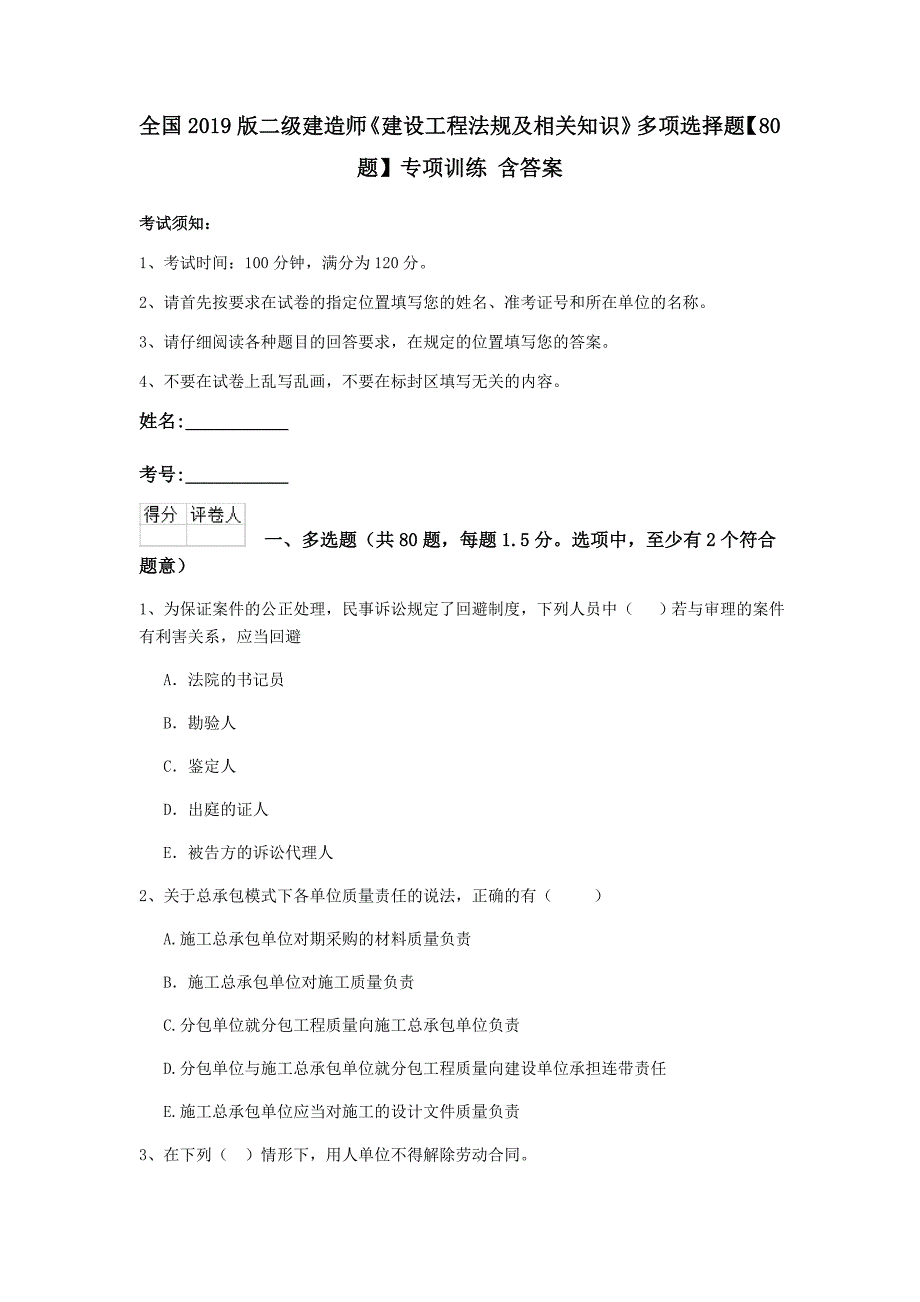 全国2019版二级建造师《建设工程法规及相关知识》多项选择题【80题】专项训练 含答案

考试须知：

1、考试时间：100分钟，满分为120分。

2、请首先按要求在试卷的指定位置填写您的姓名、准考证号和所在单位的名称。

3、请仔细阅读各种题目的回答要求，在规定的位置填写您的答案。

4、不要在试卷上乱写乱画，不要在标封区填写无关的内容。

姓名：___________

考号：___________

| 得分 | 评卷人 |
|---|---|
| | |

一、多选题（共80题，每题1.5分。选项中，至少有2个符合题意）

1、为保证案件的公正处理，民事诉讼规定了回避制度，下列人员中（ ）若与审理的案件有利害关系，应当回避

A. 法院的书记员

B. 勘验人

C. 鉴定人

D. 出庭的证人

E. 被告方的诉讼代理人

2、关于总承包模式下各单位质量责任的说法，正确的有（ ）

A.施工总承包单位对期采购的材料质量负责

B. 施工总承包单位对施工质量负责

C.分包单位就分包工程质量向施工总承包单位负责

D.分包单位与施工总承包单位就分包工程质量向建设单位承担连带责任

E.施工总承包单位应当对施工的设计文件质量负责

3、在下列（ ）情形下，用人单位不得解除劳动合同。